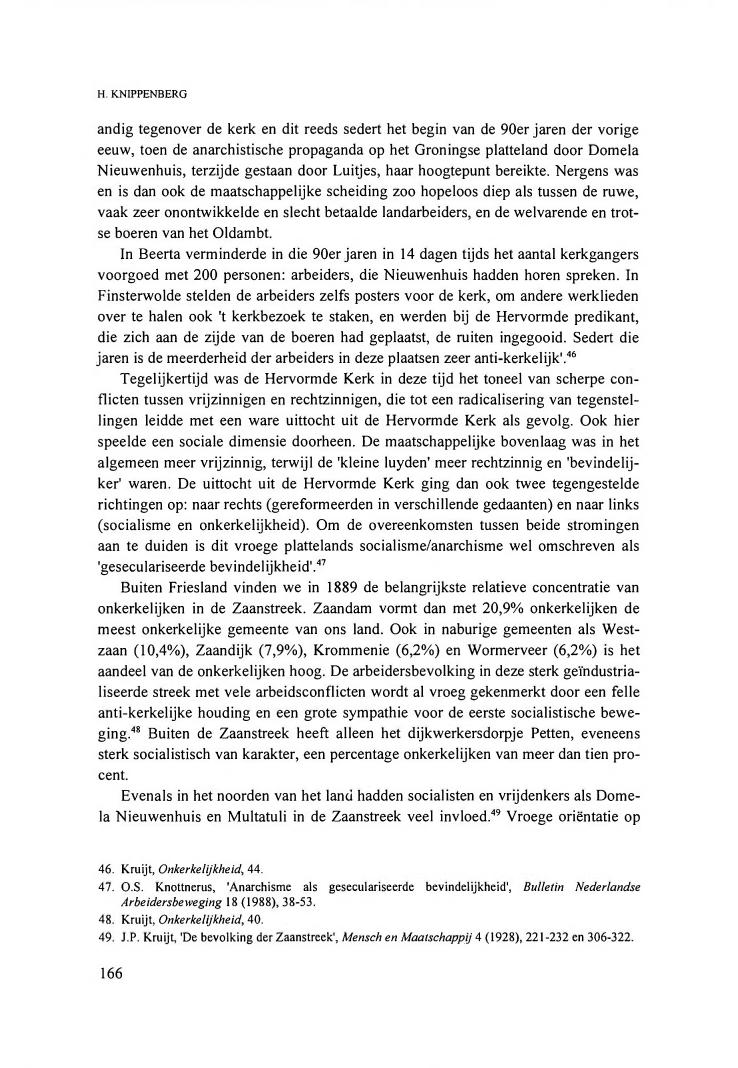 H. KNIPPENBERG

andig tegenover de kerk en dit reeds sedert het begin van de 90er jaren der vorige eeuw, toen de anarchistische propaganda op het Groningse platteland door Domela Nieuwenhuis, terzijde gestaan door Luitjes, haar hoogtepunt bereikte. Nergens was en is dan ook de maatschappelijke scheiding zoo hopeloos diep als tussen de ruwe, vaak zeer onontwikkelde en slecht betaalde landarbeiders, en de welvarende en trotse boeren van het Oldambt.

In Beerta verminderde in die 90er jaren in 14 dagen tijds het aantal kerkgangers voorgoed met 200 personen: arbeiders, die Nieuwenhuis hadden horen spreken. In Finsterwolde stelden de arbeiders zelfs posters voor de kerk, om andere werklieden over te halen ook 't kerkbezoek te staken, en werden bij de Hervormde predikant, die zich aan de zijde van de boeren had geplaatst, de ruiten ingegooid. Sedert die jaren is de meerderheid der arbeiders in deze plaatsen zeer anti-kerkelijk'.$^{46}$

Tegelijkertijd was de Hervormde Kerk in deze tijd het toneel van scherpe conflicten tussen vrijzinnigen en rechtzinnigen, die tot een radicalisering van tegenstellingen leidde met een ware uittocht uit de Hervormde Kerk als gevolg. Ook hier speelde een sociale dimensie doorheen. De maatschappelijke bovenlaag was in het algemeen meer vrijzinnig, terwijl de 'kleine luyden' meer rechtzinnig en 'bevindelijker' waren. De uittocht uit de Hervormde Kerk ging dan ook twee tegengestelde richtingen op: naar rechts (gereformeerden in verschillende gedaanten) en naar links (socialisme en onkerkelijkheid). Om de overeenkomsten tussen beide stromingen aan te duiden is dit vroege plattelands socialisme/anarchisme wel omschreven als 'geseculariseerde bevindelijkheid'.$^{47}$

Buiten Friesland vinden we in 1889 de belangrijkste relatieve concentratie van onkerkelijken in de Zaanstreek. Zaandam vormt dan met 20,9% onkerkelijken de meest onkerkelijke gemeente van ons land. Ook in naburige gemeenten als Westzaan (10,4%), Zaandijk (7,9%), Krommenie (6,2%) en Wormerveer (6,2%) is het aandeel van de onkerkelijken hoog. De arbeidersbevolking in deze sterk geïndustrialiseerde streek met vele arbeidsconflicten wordt al vroeg gekenmerkt door een felle anti-kerkelijke houding en een grote sympathie voor de eerste socialistische beweging.$^{48}$ Buiten de Zaanstreek heeft alleen het dijkwerkersdorpje Petten, eveneens sterk socialistisch van karakter, een percentage onkerkelijken van meer dan tien procent.

Evenals in het noorden van het land hadden socialisten en vrijdenkers als Domela Nieuwenhuis en Multatuli in de Zaanstreek veel invloed.$^{49}$ Vroege oriëntatie op

46. Kruijt, Onkerkelijkheid, 44.
47. O.S. Knottnerus, 'Anarchisme als geseculariseerde bevindelijkheid', Bulletin Nederlandse Arbeidersbeweging 18 (1988), 38-53.
48. Kruijt, Onkerkelijkheid, 40.
49. J.P. Kruijt, 'De bevolking der Zaanstreek', Mensch en Maatschappij 4 (1928), 221-232 en 306-322.

166